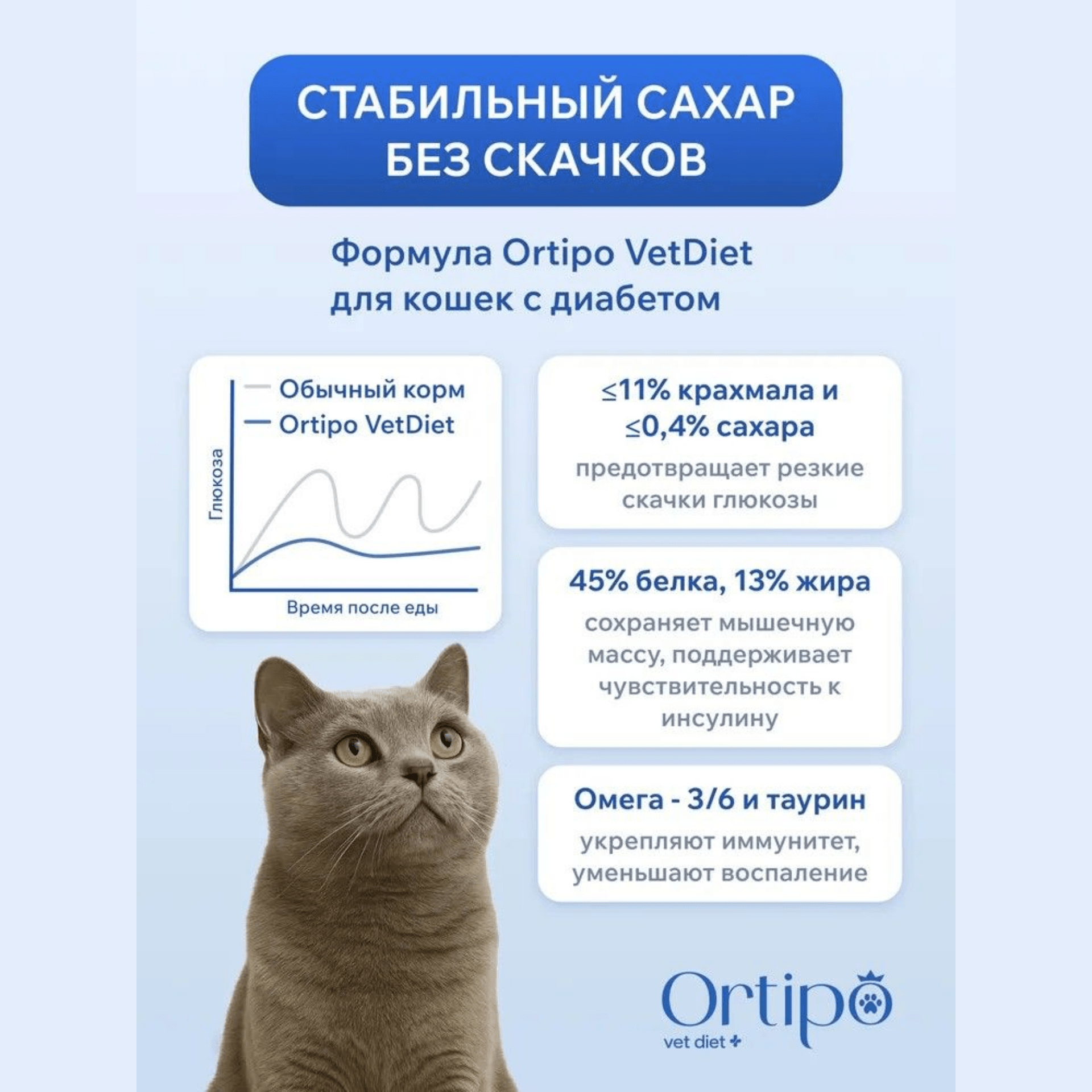 СТАБИЛЬНЫЙ САХАР БЕЗ СКАЧКОВ

Формула Ortipo VetDiet для кошек с диабетом

Обычный корм
Ortipo VetDiet
Глюкоза
Время после еды

≤11% крахмала и ≤0,4% сахара
предотвращает резкие скачки глюкозы

45% белка, 13% жира
сохраняет мышечную массу, поддерживает чувствительность к инсулину

Омега - 3/6 и таурин
укрепляют иммунитет, уменьшают воспаление

Ortipo
vet diet